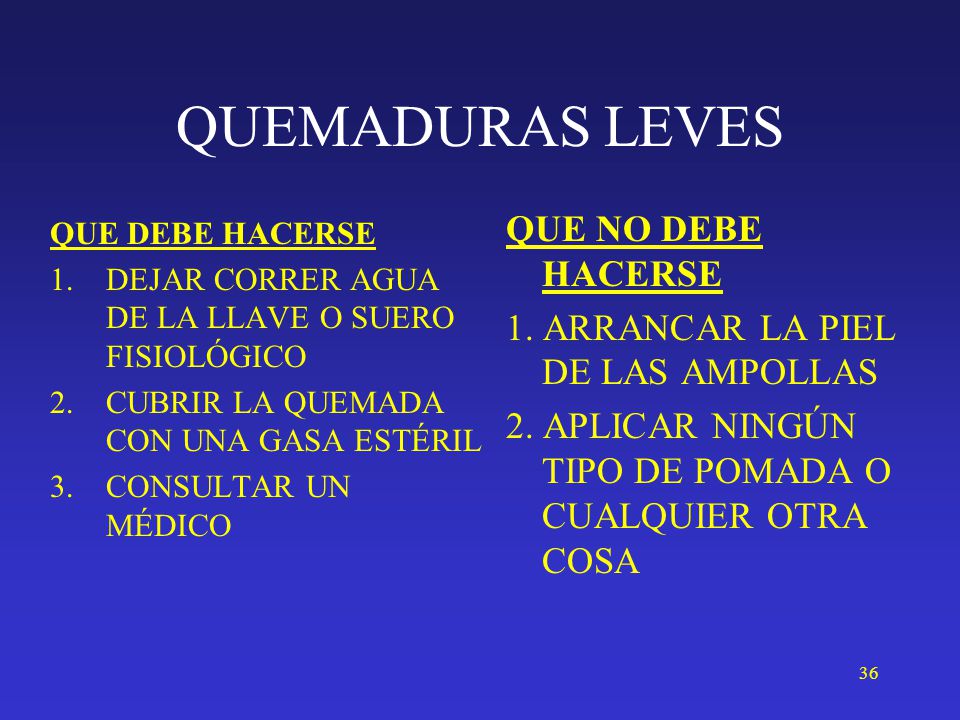 QUEMADURAS LEVES

QUE DEBE HACERSE

1. DEJAR CORRER AGUA DE LA LLAVE O SUERO FISIOLÓGICO
2. CUBRIR LA QUEMADA CON UNA GASA ESTÉRIL
3. CONSULTAR UN MÉDICO

QUE NO DEBE HACERSE

1. ARRANCAR LA PIEL DE LAS AMPOLLAS
2. APLICAR NINGÚN TIPO DE POMADA O CUALQUIER OTRA COSA

36